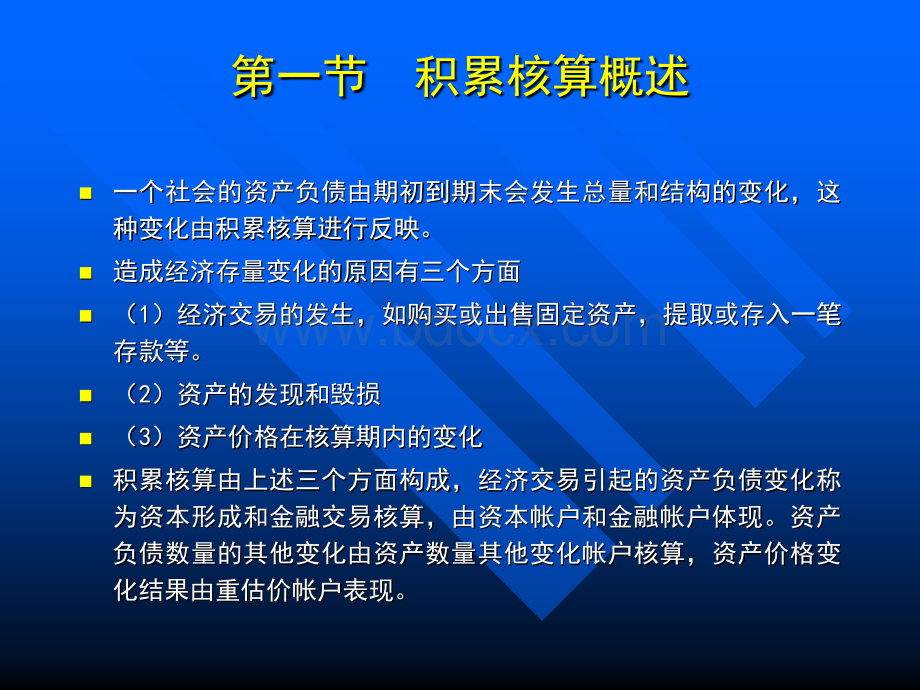 第一节　积累核算概述

一个社会的资产负债由期初到期末会发生总量和结构的变化，这种变化由积累核算进行反映。

造成经济存量变化的原因有三个方面

（1）经济交易的发生，如购买或出售固定资产，提取或存入一笔存款等。

（2）资产的发现和毁损

（3）资产价格在核算期内的变化

积累核算由上述三个方面构成，经济交易引起的资产负债变化称为资本形成和金融交易核算，由资本帐户和金融帐户体现。资产负债数量的其他变化由资产数量其他变化帐户核算，资产价格变化结果由重估价帐户表现。

www.bdocx.com